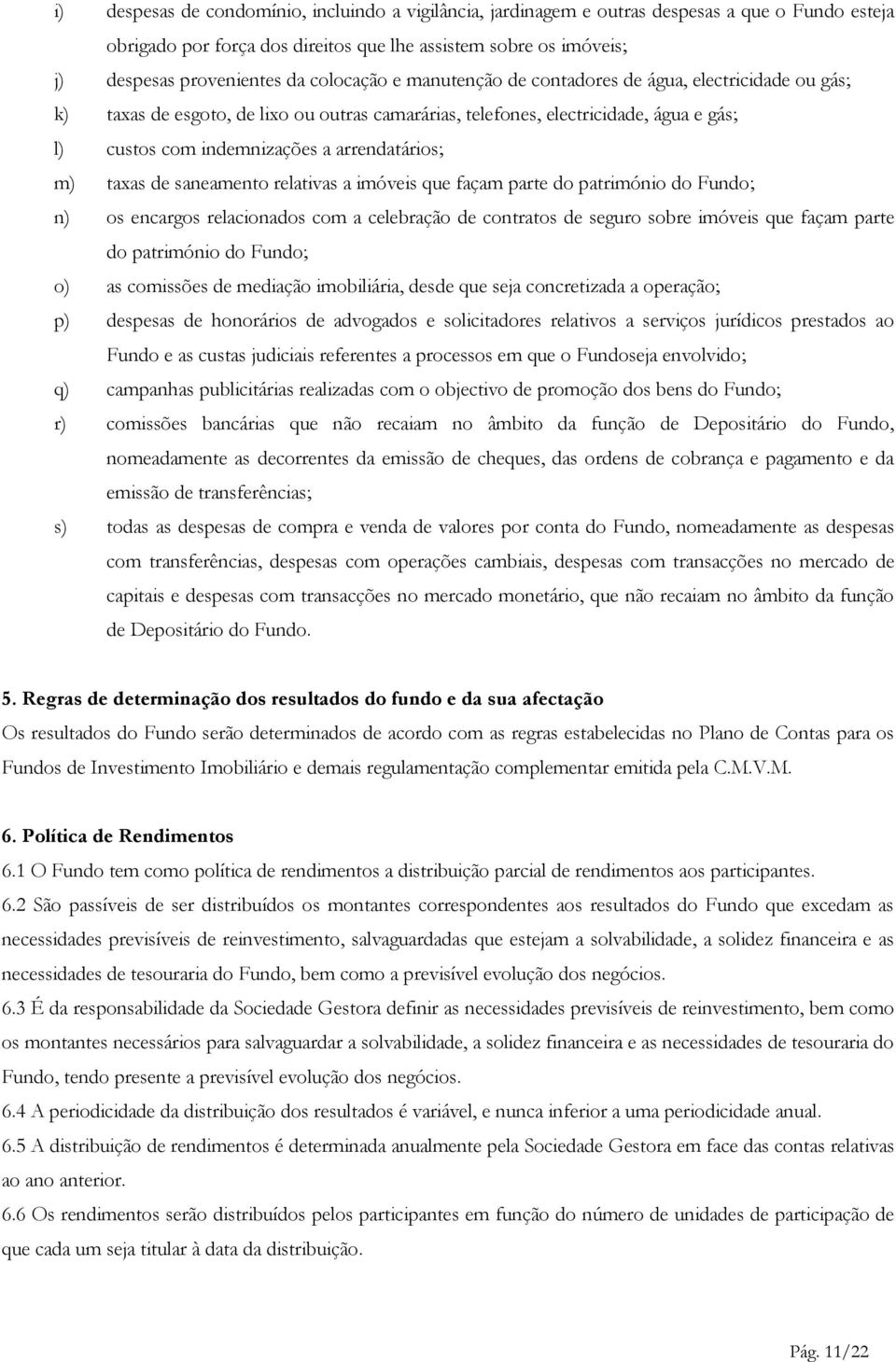 i) despesas de condomínio, incluindo a vigilância, jardinagem e outras despesas a que o Fundo esteja obrigado por força dos direitos que lhe assistem sobre os imóveis;

j) despesas provenientes da colocação e manutenção de contadores de água, electricidade ou gás;

k) taxas de esgoto, de lixo ou outras camarárias, telefones, electricidade, água e gás;

l) custos com indemnizações a arrendatários;

m) taxas de saneamento relativas a imóveis que façam parte do património do Fundo;

n) os encargos relacionados com a celebração de contratos de seguro sobre imóveis que façam parte do património do Fundo;

o) as comissões de mediação imobiliária, desde que seja concretizada a operação;

p) despesas de honorários de advogados e solicitadores relativos a serviços jurídicos prestados ao Fundo e as custas judiciais referentes a processos em que o Fundoseja envolvido;

q) campanhas publicitárias realizadas com o objectivo de promoção dos bens do Fundo;

r) comissões bancárias que não recaiam no âmbito da função de Depositário do Fundo, nomeadamente as decorrentes da emissão de cheques, das ordens de cobrança e pagamento e da emissão de transferências;

s) todas as despesas de compra e venda de valores por conta do Fundo, nomeadamente as despesas com transferências, despesas com operações cambiais, despesas com transacções no mercado de capitais e despesas com transacções no mercado monetário, que não recaiam no âmbito da função de Depositário do Fundo.

5. Regras de determinação dos resultados do fundo e da sua afectação

Os resultados do Fundo serão determinados de acordo com as regras estabelecidas no Plano de Contas para os Fundos de Investimento Imobiliário e demais regulamentação complementar emitida pela C.M.V.M.

6. Política de Rendimentos

6.1 O Fundo tem como política de rendimentos a distribuição parcial de rendimentos aos participantes.

6.2 São passíveis de ser distribuídos os montantes correspondentes aos resultados do Fundo que excedam as necessidades previsíveis de reinvestimento, salvaguardadas que estejam a solvabilidade, a solidez financeira e as necessidades de tesouraria do Fundo, bem como a previsível evolução dos negócios.

6.3 É da responsabilidade da Sociedade Gestora definir as necessidades previsíveis de reinvestimento, bem como os montantes necessários para salvaguardar a solvabilidade, a solidez financeira e as necessidades de tesouraria do Fundo, tendo presente a previsível evolução dos negócios.

6.4 A periodicidade da distribuição dos resultados é variável, e nunca inferior a uma periodicidade anual.

6.5 A distribuição de rendimentos é determinada anualmente pela Sociedade Gestora em face das contas relativas ao ano anterior.

6.6 Os rendimentos serão distribuídos pelos participantes em função do número de unidades de participação de que cada um seja titular à data da distribuição.

Pág. 11/22